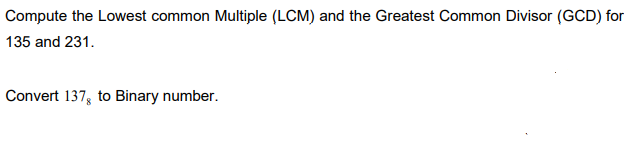 Compute the Lowest common Multiple (LCM) and the Greatest Common Divisor (GCD) for 135 and 231.

Convert $137_8$ to Binary number.